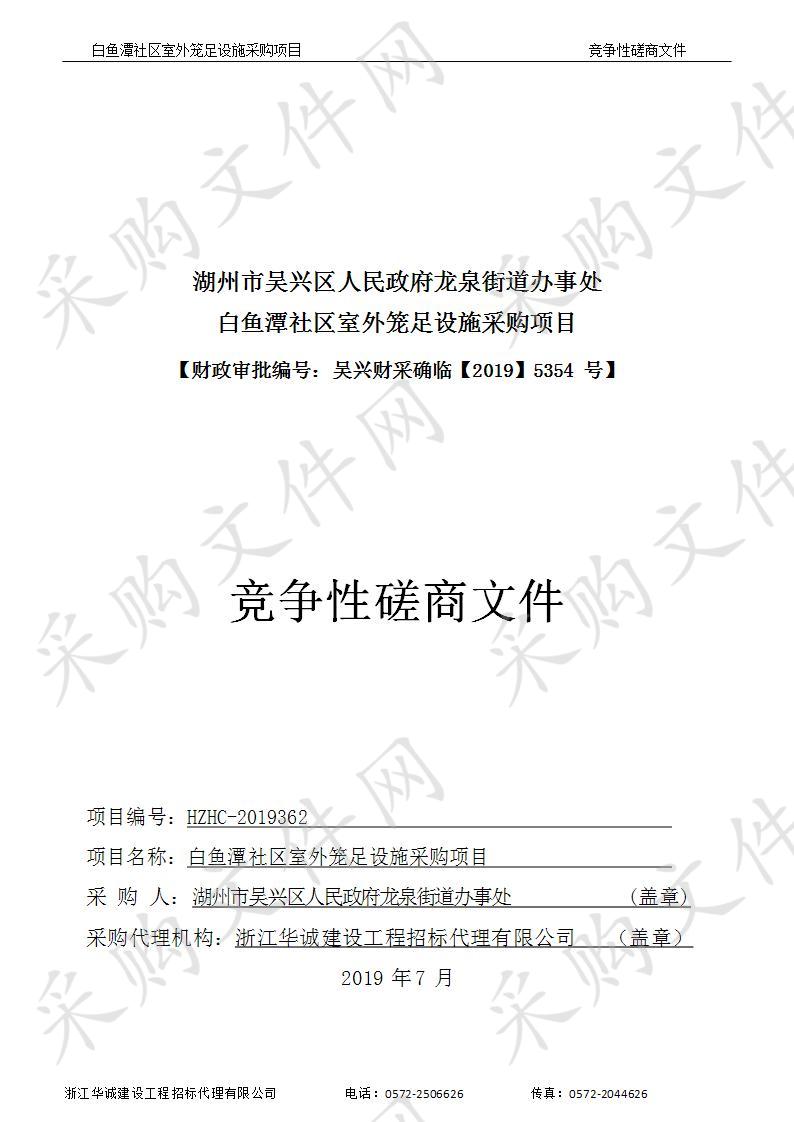 白鱼潭社区室外笼足设施采购项目 竞争性磋商文件

采购文件网

湖州市吴兴区人民政府龙泉街道办事处
白鱼潭社区室外笼足设施采购项目
【财政审批编号：吴兴财采确临【2019】5354 号】

竞争性磋商文件

项目编号：HZHC-2019362
项目名称：白鱼潭社区室外笼足设施采购项目
采 购 人：湖州市吴兴区人民政府龙泉街道办事处 （盖章）
采购代理机构：浙江华诚建设工程招标代理有限公司 （盖章）
2019 年 7 月

浙江华诚建设工程招标代理有限公司 电话：0572-2506626 传真：0572-2044626